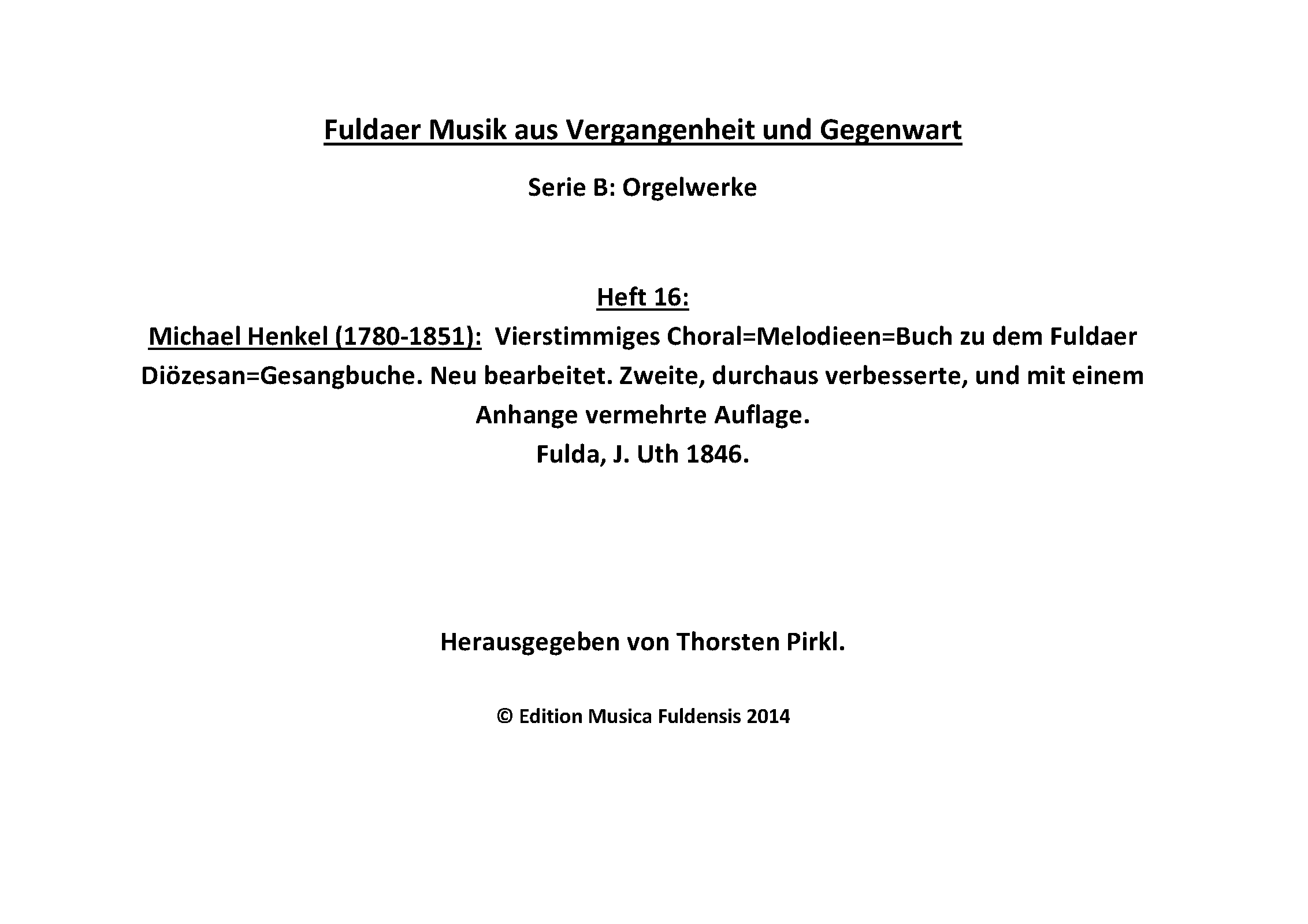 Fuldaer Musik aus Vergangenheit und Gegenwart

Serie B: Orgelwerke

Heft 16:

Michael Henkel (1780-1851): Vierstimmiges Choral=Melodieen=Buch zu dem Fuldaer Diözesan=Gesangbuche. Neu bearbeitet. Zweite, durchaus verbesserte, und mit einem Anhange vermehrte Auflage.
Fulda, J. Uth 1846.

Herausgegeben von Thorsten Pirkl.

© Edition Musica Fuldensis 2014